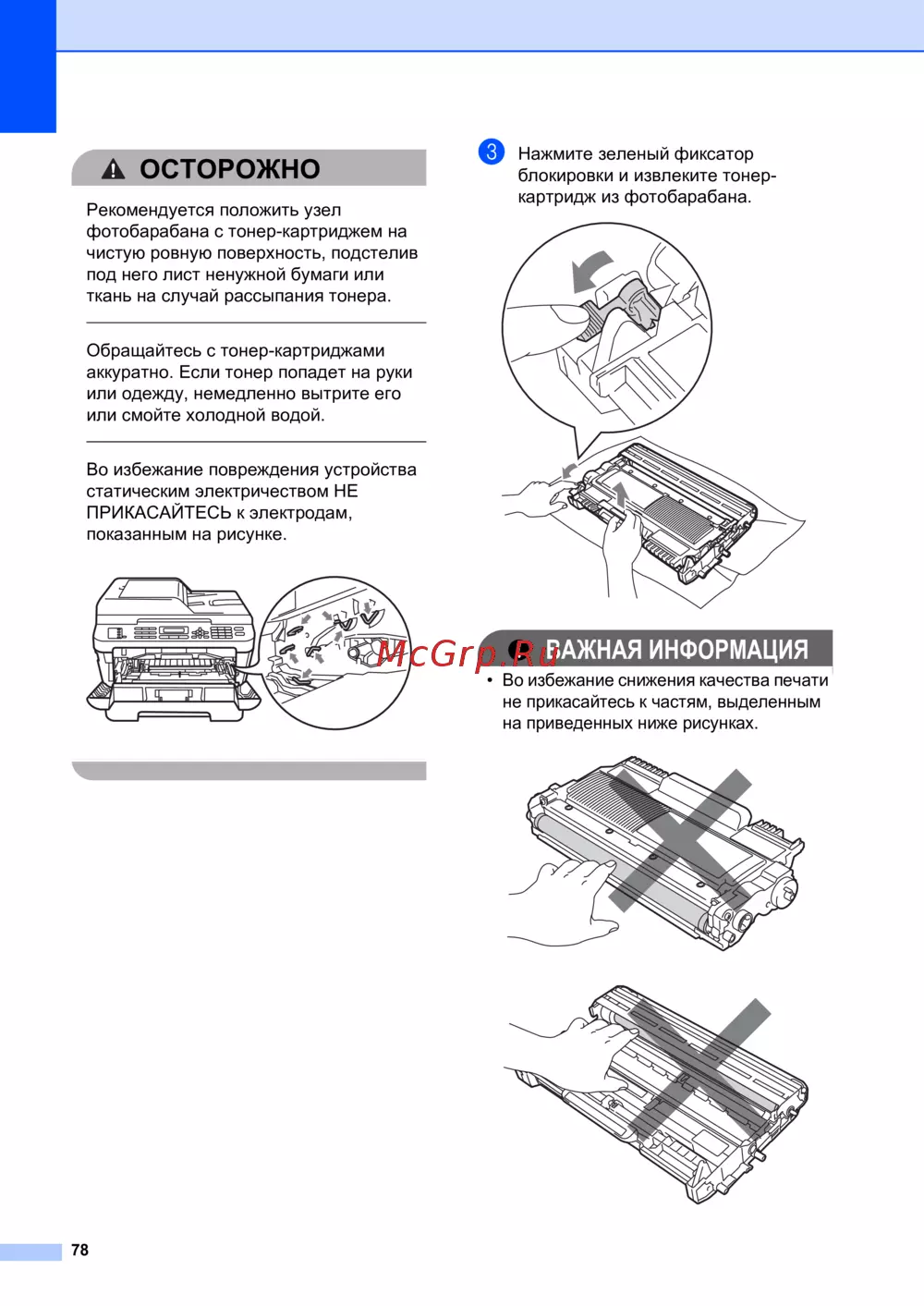 ОСТОРОЖНО

Рекомендуется положить узел фотобарабана с тонер-картриджем на чистую ровную поверхность, подстелив под него лист ненужной бумаги или ткань на случай рассыпания тонера.

Обращайтесь с тонер-картриджами аккуратно. Если тонер попадет на руки или одежду, немедленно вытрите его или смойте холодной водой.

Во избежание повреждения устройства статическим электричеством НЕ ПРИКАСАЙТЕСЬ к электродам, показанным на рисунке.

3 Нажмите зеленый фиксатор блокировки и извлеките тонер-картридж из фотобарабана.

McGrp.Ru

ВАЖНАЯ ИНФОРМАЦИЯ

• Во избежание снижения качества печати не прикасайтесь к частям, выделенным на приведенных ниже рисунках.

78